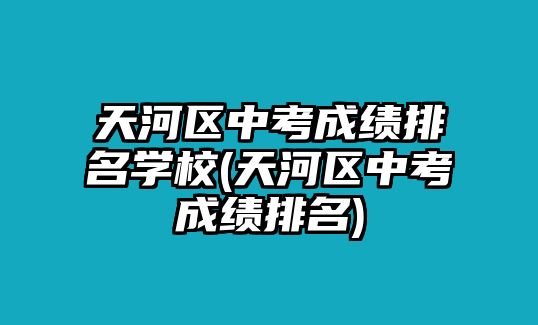 天河区中考成绩排名学校(天河区中考成绩排名)